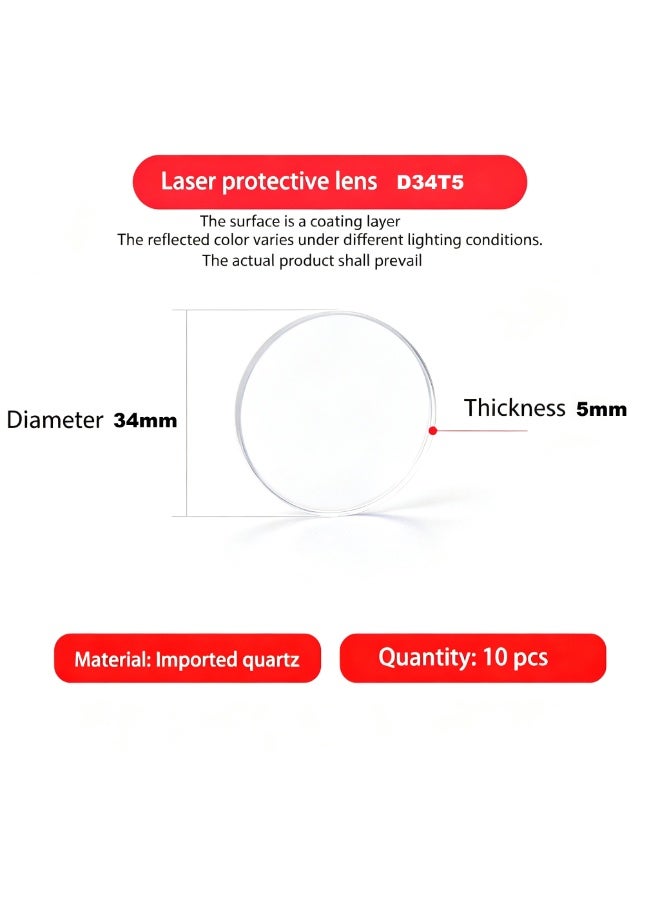 Laser protective lens D34T5

The surface is a coating layer
The reflected color varies under different lighting conditions.
The actual product shall prevail

Diameter 34mm

Thickness 5mm

Material: Imported quartz

Quantity: 10 pcs